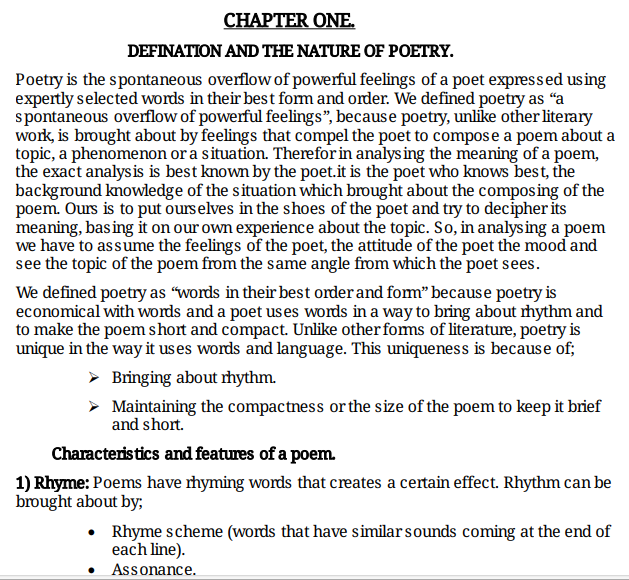 CHAPTER ONE.

DEFINATION AND THE NATURE OF POETRY.

Poetry is the spontaneous overflow of powerful feelings of a poet expressed using expertly selected words in their best form and order. We defined poetry as “a spontaneous overflow of powerful feelings”, because poetry, unlike other literary work, is brought about by feelings that compel the poet to compose a poem about a topic, a phenomenon or a situation. Therefor in analysing the meaning of a poem, the exact analysis is best known by the poet.it is the poet who knows best, the background knowledge of the situation which brought about the composing of the poem. Ours is to put ourselves in the shoes of the poet and try to decipher its meaning, basing it on our own experience about the topic. So, in analysing a poem we have to assume the feelings of the poet, the attitude of the poet the mood and see the topic of the poem from the same angle from which the poet sees.

We defined poetry as “words in their best order and form” because poetry is economical with words and a poet uses words in a way to bring about rhythm and to make the poem short and compact. Unlike other forms of literature, poetry is unique in the way it uses words and language. This uniqueness is because of;

➢ Bringing about rhythm.

➢ Maintaining the compactness or the size of the poem to keep it brief and short.

Characteristics and features of a poem.

1) Rhyme: Poems have rhyming words that creates a certain effect. Rhythm can be brought about by;

• Rhyme scheme (words that have similar sounds coming at the end of each line).
• Assonance.